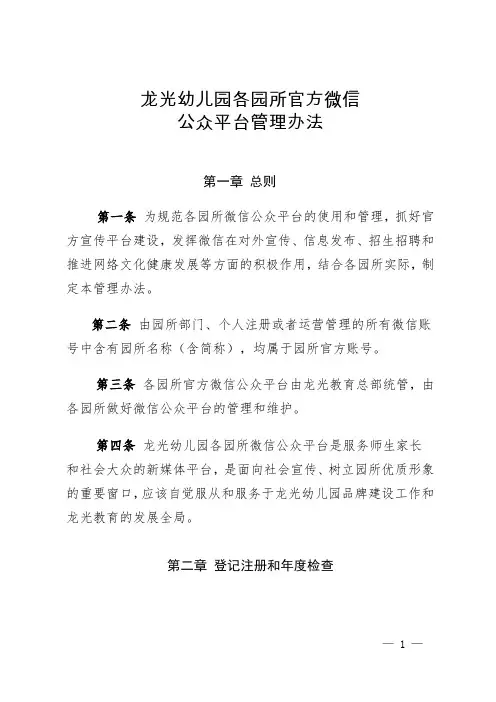 龙光幼儿园各园所官方微信
公众平台管理办法

第一章 总则

第一条 为规范各园所微信公众平台的使用和管理，抓好官方宣传平台建设，发挥微信在对外宣传、信息发布、招生招聘和推进网络文化健康发展等方面的积极作用，结合各园所实际，制定本管理办法。

第二条 由园所部门、个人注册或者运营管理的所有微信账号中含有园所名称（含简称），均属于园所官方账号。

第三条 各园所官方微信公众平台由龙光教育总部统管，由各园所做好微信公众平台的管理和维护。

第四条 龙光幼儿园各园所微信公众平台是服务师生家长和社会大众的新媒体平台，是面向社会宣传、树立园所优质形象的重要窗口，应该自觉服从和服务于龙光幼儿园品牌建设工作和龙光教育的发展全局。

第二章 登记注册和年度检查

— 1 —